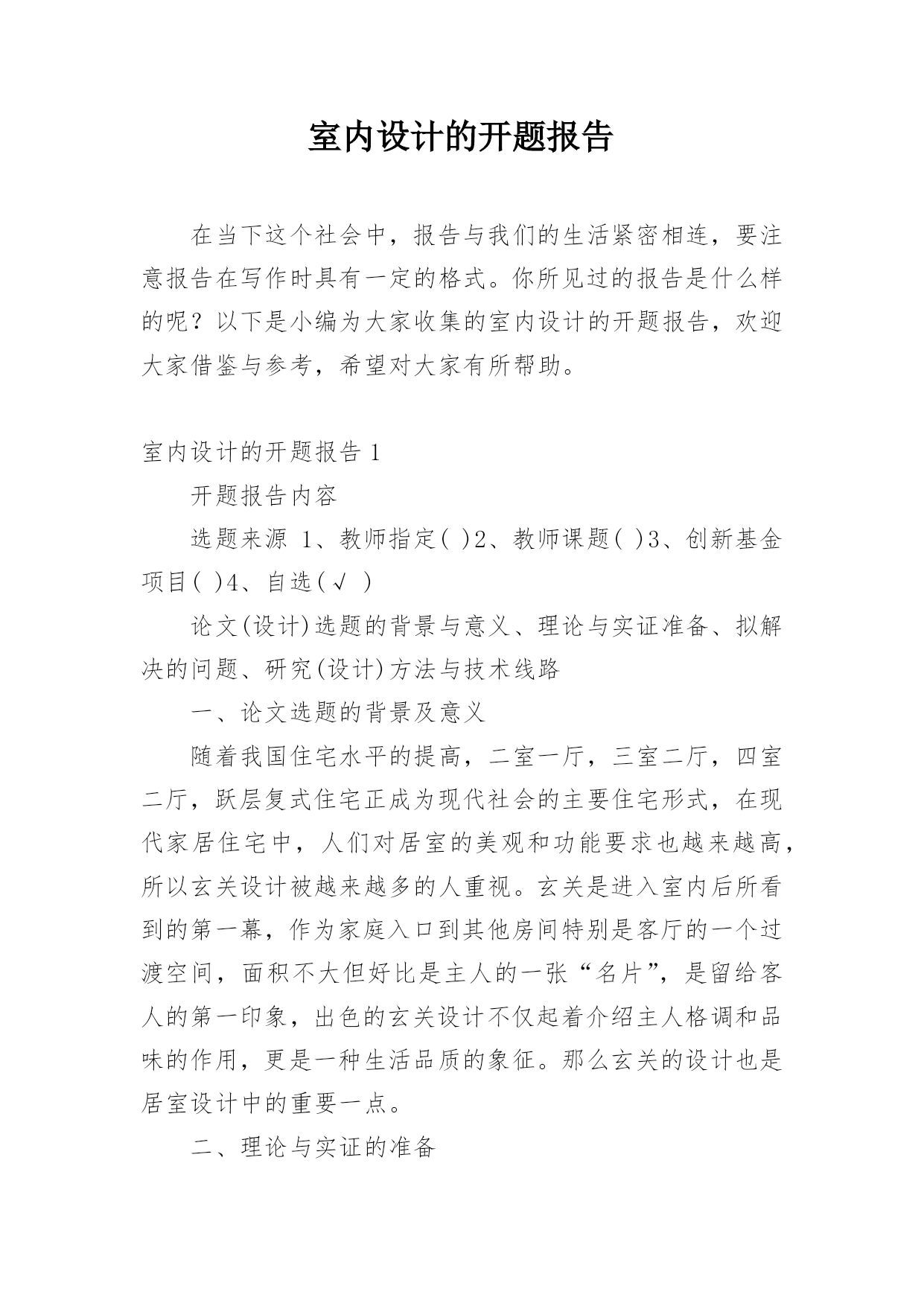 室内设计的开题报告

在当下这个社会中，报告与我们的生活紧密相连，要注意报告在写作时具有一定的格式。你所见过的报告是什么样的呢？以下是小编为大家收集的室内设计的开题报告，欢迎大家借鉴与参考，希望对大家有所帮助。

室内设计的开题报告 1

开题报告内容

选题来源 1、教师指定( )2、教师课题( )3、创新基金项目( )4、自选(√ )

论文(设计)选题的背景与意义、理论与实证准备、拟解决的问题、研究(设计)方法与技术线路

一、论文选题的背景及意义

随着我国住宅水平的提高，二室一厅，三室二厅，四室二厅，跃层复式住宅正成为现代社会的主要住宅形式，在现代家居住宅中，人们对居室的美观和功能要求也越来越高，所以玄关设计被越来越多的人重视。玄关是进入室内后所看到的第一幕，作为家庭入口到其他房间特别是客厅的一个过渡空间，面积不大但好比是主人的一张“名片”，是留给客人的第一印象，出色的玄关设计不仅起着介绍主人格调和品味的作用，更是一种生活品质的象征。那么玄关的设计也是居室设计中的重要一点。

二、理论与实证的准备